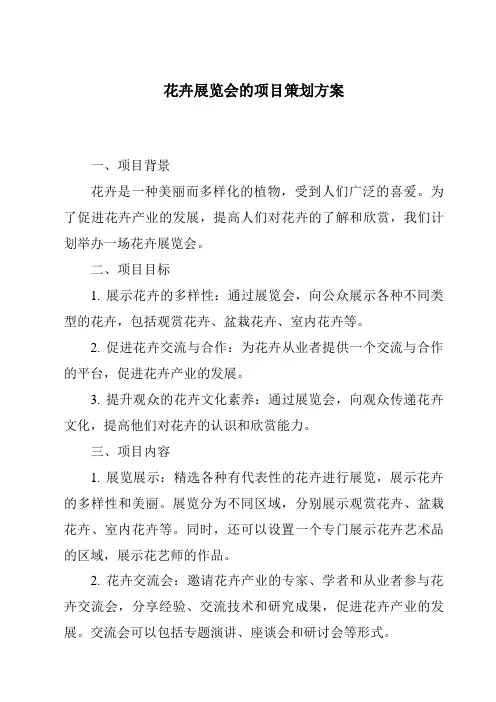 花卉展览会的项目策划方案

一、项目背景

花卉是一种美丽而多样化的植物，受到人们广泛的喜爱。为了促进花卉产业的发展，提高人们对花卉的了解和欣赏，我们计划举办一场花卉展览会。

二、项目目标

1. 展示花卉的多样性：通过展览会，向公众展示各种不同类型的花卉，包括观赏花卉、盆栽花卉、室内花卉等。

2. 促进花卉交流与合作：为花卉从业者提供一个交流与合作的平台，促进花卉产业的发展。

3. 提升观众的花卉文化素养：通过展览会，向观众传递花卉文化，提高他们对花卉的认识和欣赏能力。

三、项目内容

1. 展览展示：精选各种有代表性的花卉进行展览，展示花卉的多样性和美丽。展览分为不同区域，分别展示观赏花卉、盆栽花卉、室内花卉等。同时，还可以设置一个专门展示花卉艺术品的区域，展示花艺师的作品。

2. 花卉交流会：邀请花卉产业的专家、学者和从业者参与花卉交流会，分享经验、交流技术和研究成果，促进花卉产业的发展。交流会可以包括专题演讲、座谈会和研讨会等形式。